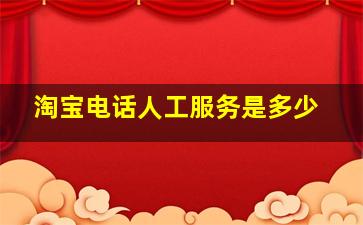 淘宝电话人工服务是多少